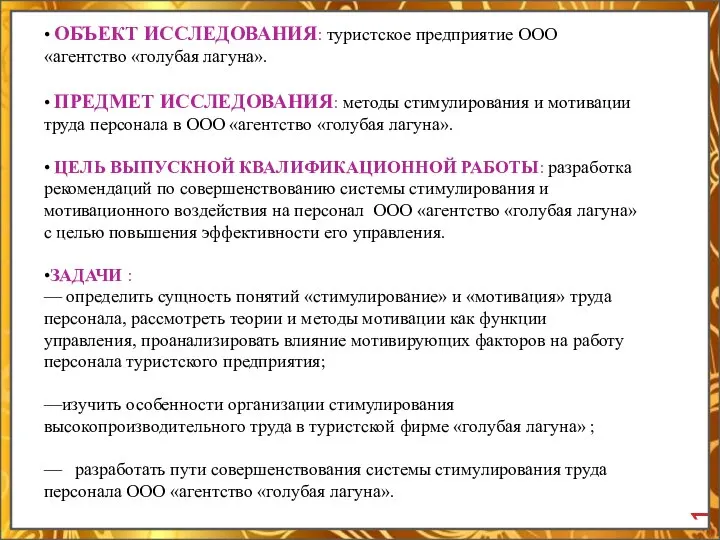 • ОБЪЕКТ ИССЛЕДОВАНИЯ: туристское предприятие ООО «агентство «голубая лагуна».

• ПРЕДМЕТ ИССЛЕДОВАНИЯ: методы стимулирования и мотивации труда персонала в ООО «агентство «голубая лагуна».

• ЦЕЛЬ ВЫПУСКНОЙ КВАЛИФИКАЦИОННОЙ РАБОТЫ: разработка рекомендаций по совершенствованию системы стимулирования и мотивационного воздействия на персонал ООО «агентство «голубая лагуна» с целью повышения эффективности его управления.

•ЗАДАЧИ :
— определить сущность понятий «стимулирование» и «мотивация» труда персонала, рассмотреть теории и методы мотивации как функции управления, проанализировать влияние мотивирующих факторов на работу персонала туристского предприятия;

—изучить особенности организации стимулирования высокопроизводительного труда в туристской фирме «голубая лагуна» ;

— разработать пути совершенствования системы стимулирования труда персонала ООО «агентство «голубая лагуна».

1